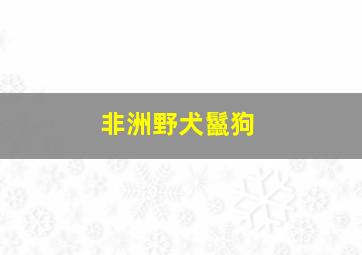 非洲野犬鬣狗